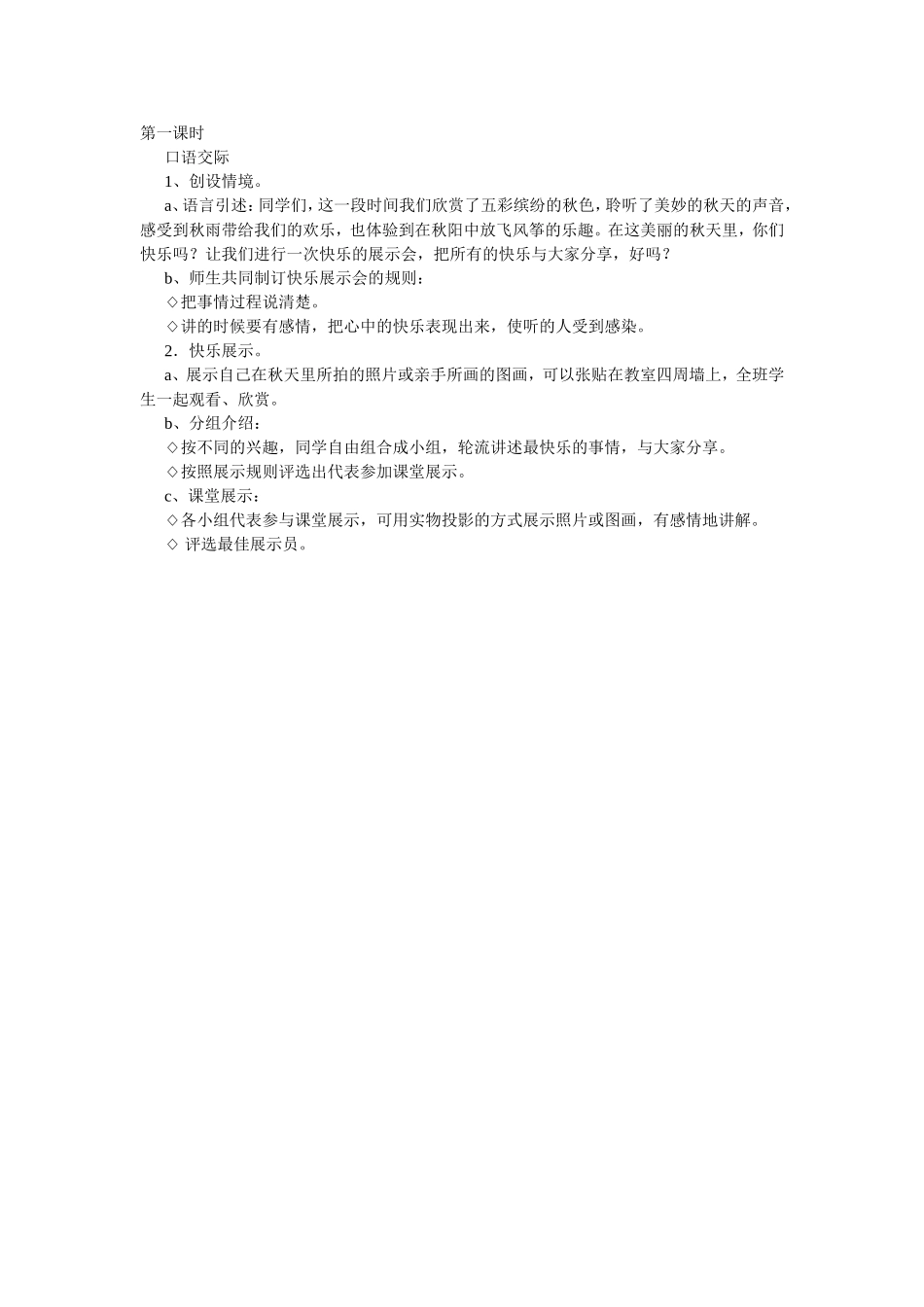 第一课时

口语交际

1、创设情境。

a、语言引述：同学们，这一段时间我们欣赏了五彩缤纷的秋色，聆听了美妙的秋天的声音，感受到秋雨带给我们的欢乐，也体验到在秋阳中放飞风筝的乐趣。在这美丽的秋天里，你们快乐吗？让我们进行一次快乐的展示会，把所有的快乐与大家分享，好吗？

b、师生共同制订快乐展示会的规则：

◇把事情过程说清楚。

◇讲的时候要有感情，把心中的快乐表现出来，使听的人受到感染。

2．快乐展示。

a、展示自己在秋天里所拍的照片或亲手所画的图画，可以张贴在教室四周墙上，全班学生一起观看、欣赏。

b、分组介绍：

◇按不同的兴趣，同学自由组合成小组，轮流讲述最快乐的事情，与大家分享。

◇按照展示规则评选出代表参加课堂展示。

c、课堂展示：

◇各小组代表参与课堂展示，可用实物投影的方式展示照片或图画，有感情地讲解。

◇ 评选最佳展示员。